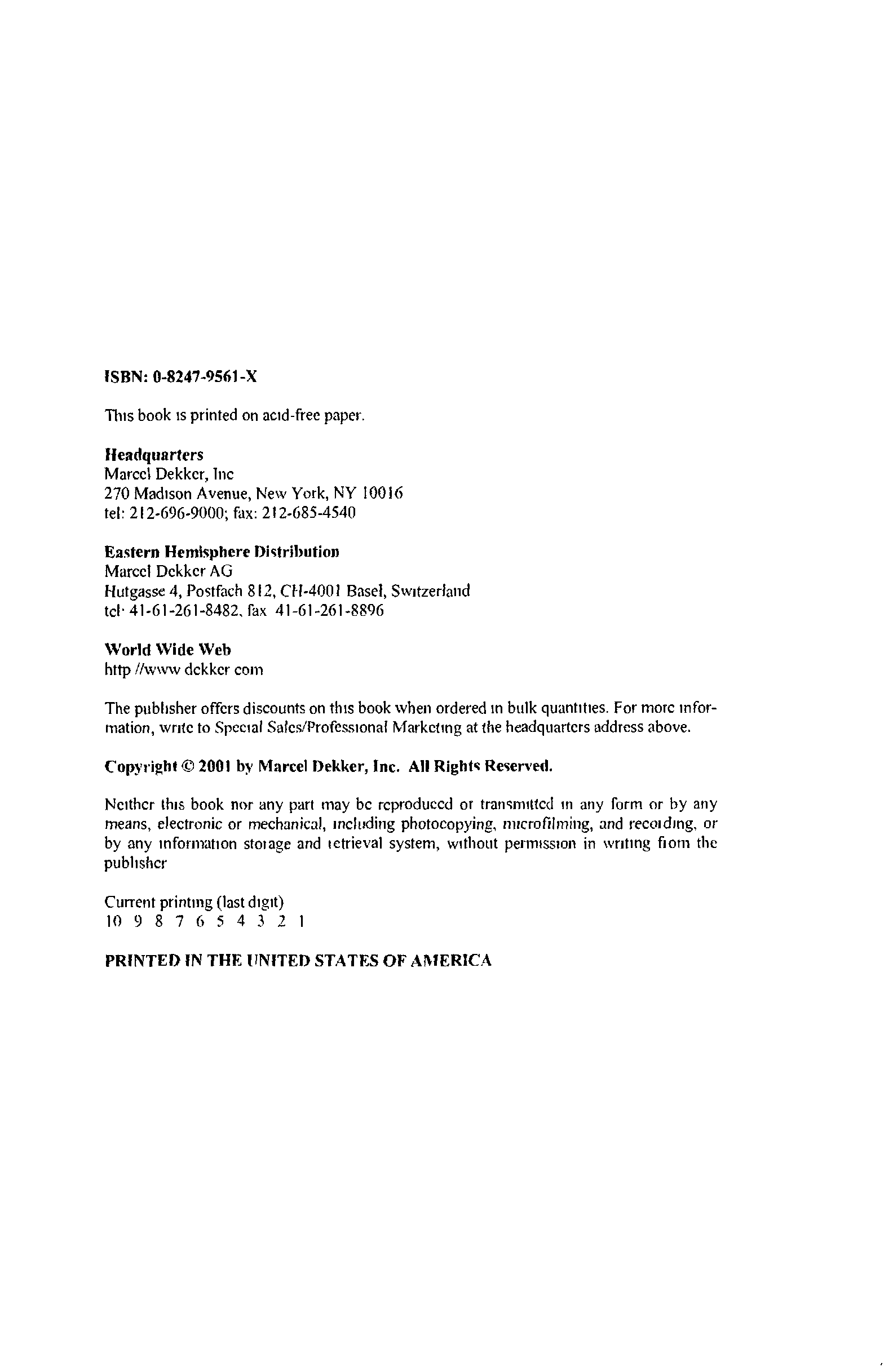 ISBN: 0-8247-9561-X

This book is printed on acid-free paper.

Headquarters
Marcel Dekker, Inc
270 Madison Avenue, New York, NY 10016
tel: 212-696-9000; fax: 212-685-4540

Eastern Hemisphere Distribution
Marcel Dekker AG
Hutgasse 4, Postfach 812, CH-4001 Basel, Switzerland
tel· 41-61-261-8482, fax 41-61-261-8896

World Wide Web
http //www dekker com

The publisher offers discounts on this book when ordered in bulk quantities. For more information, write to Special Sales/Professional Marketing at the headquarters address above.

Copyright © 2001 by Marcel Dekker, Inc. All Rights Reserved.

Neither this book nor any part may be reproduced or transmitted in any form or by any means, electronic or mechanical, including photocopying, microfilming, and recording, or by any information storage and retrieval system, without permission in writing from the publisher

Current printing (last digit)
10 9 8 7 6 5 4 3 2 1

PRINTED IN THE UNITED STATES OF AMERICA